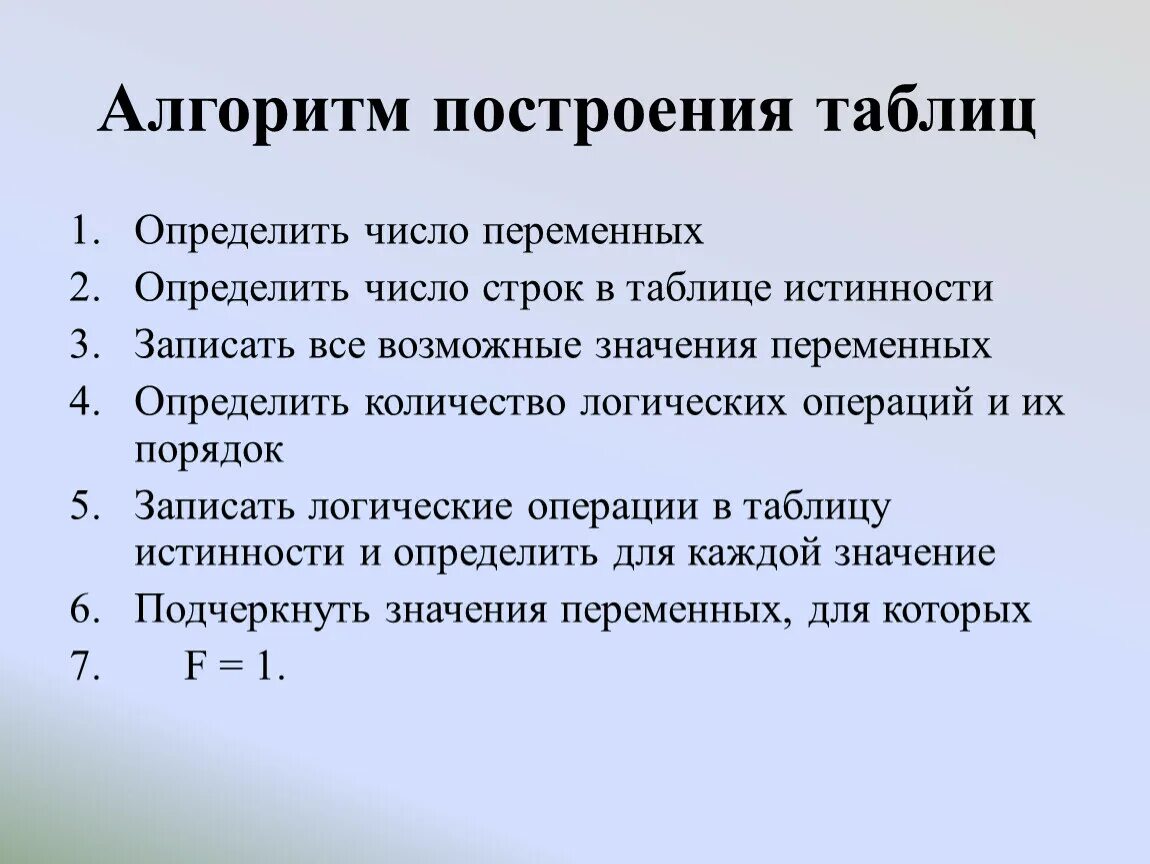 Алгоритм построения таблиц

1. Определить число переменных
2. Определить число строк в таблице истинности
3. Записать все возможные значения переменных
4. Определить количество логических операций и их порядок
5. Записать логические операции в таблицу истинности и определить для каждой значение
6. Подчеркнуть значения переменных, для которых
7. $F = 1$.